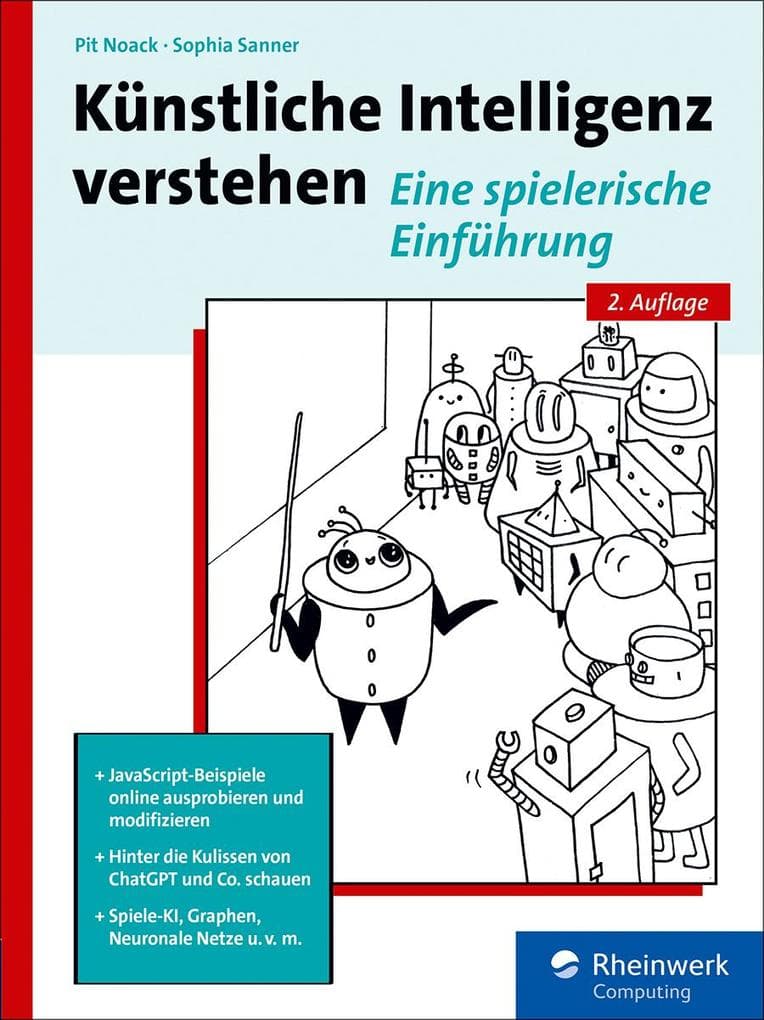 Pit Noack · Sophia Sanner

Künstliche Intelligenz verstehen

Eine spielerische Einführung

2. Auflage

+ JavaScript-Beispiele online ausprobieren und modifizieren

+ Hinter die Kulissen von ChatGPT und Co. schauen

+ Spiele-KI, Graphen, Neuronale Netze u. v. m.

Rheinwerk
Computing